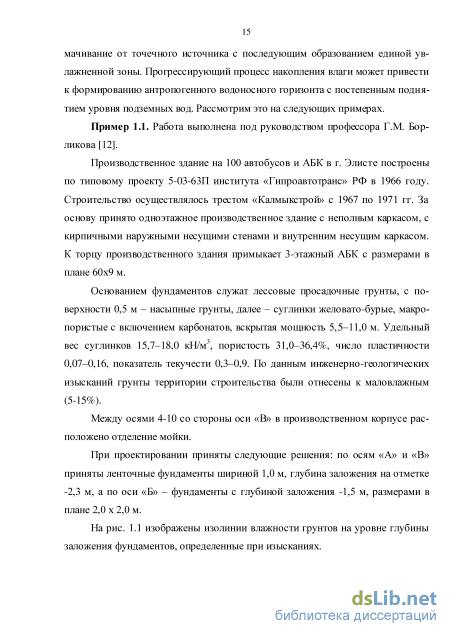 15

мачивание от точечного источника с последующим образованием единой увлажненной зоны. Прогрессирующий процесс накопления влаги может привести к формированию антропогенного водоносного горизонта с постепенным поднятием уровня подземных вод. Рассмотрим это на следующих примерах.

**Пример 1.1.** Работа выполнена под руководством профессора Г.М. Борликова [12].

Производственное здание на 100 автобусов и АБК в г. Элисте построены по типовому проекту 5-03-63П института «Гипроавтотранс» РФ в 1966 году. Строительство осуществлялось трестом «Калмыкстрой» с 1967 по 1971 гг. За основу принято одноэтажное производственное здание с неполным каркасом, с кирпичными наружными несущими стенами и внутренним несущим каркасом. К торцу производственного здания примыкает 3-этажный АБК с размерами в плане 60х9 м.

Основанием фундаментов служат лессовые просадочные грунты, с поверхности 0,5 м – насыпные грунты, далее – суглинки желовато-бурые, макропористые с включением карбонатов, вскрытая мощность 5,5–11,0 м. Удельный вес суглинков 15,7–18,0 кН/м$^3$, пористость 31,0–36,4%, число пластичности 0,07–0,16, показатель текучести 0,3–0,9. По данным инженерно-геологических изысканий грунты территории строительства были отнесены к маловлажным (5-15%).

Между осями 4-10 со стороны оси «В» в производственном корпусе расположено отделение мойки.

При проектировании приняты следующие решения: по осям «А» и «В» приняты ленточные фундаменты шириной 1,0 м, глубина заложения на отметке -2,3 м, а по оси «Б» – фундаменты с глубиной заложения -1,5 м, размерами в плане 2,0 х 2,0 м.

На рис. 1.1 изображены изолинии влажности грунтов на уровне глубины заложения фундаментов, определенные при изысканиях.

dsLib.net
библиотека диссертаций